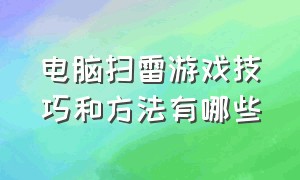 电脑扫雷游戏技巧和方法有哪些